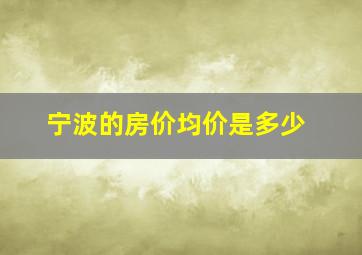 宁波的房价均价是多少